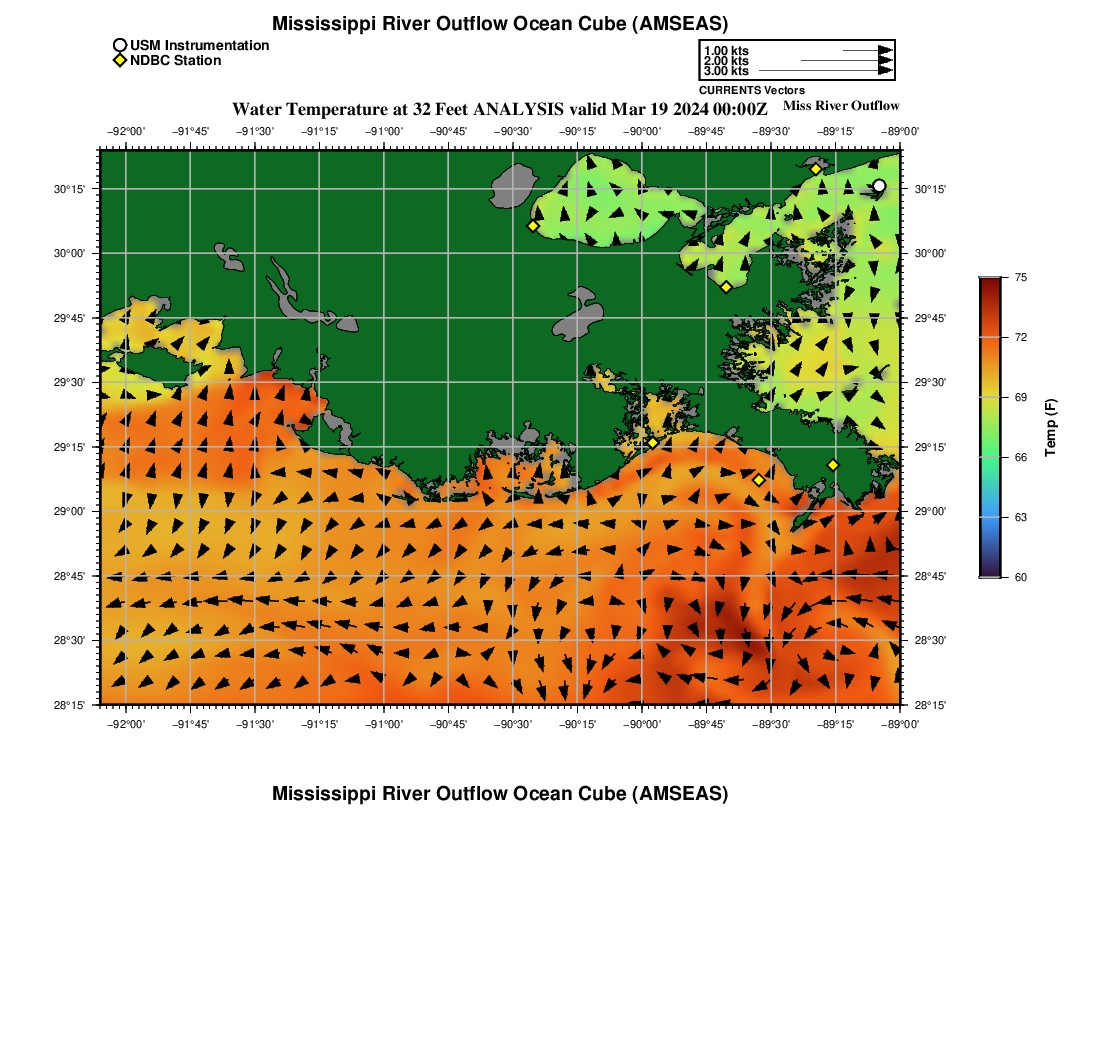 Mississippi River Outflow Ocean Cube (AMSEAS)

USM Instrumentation
NDBC Station

1.00 kts
2.00 kts
3.00 kts
CURRENTS Vectors

Water Temperature at 32 Feet ANALYSIS valid Mar 19 2024 00:00Z

Miss River Outflow

−92°00' −91°45' −91°30' −91°15' −91°00' −90°45' −90°30' −90°15' −90°00' −89°45' −89°30' −89°15' −89°00'

30°15'
30°00'
29°45'
29°30'
29°15'
29°00'
28°45'
28°30'
28°15'

30°15'
30°00'
29°45'
29°30'
29°15'
29°00'
28°45'
28°30'
28°15'

−92°00' −91°45' −91°30' −91°15' −91°00' −90°45' −90°30' −90°15' −90°00' −89°45' −89°30' −89°15' −89°00'

75
72
69
66
63
60
Temp (F)

Mississippi River Outflow Ocean Cube (AMSEAS)